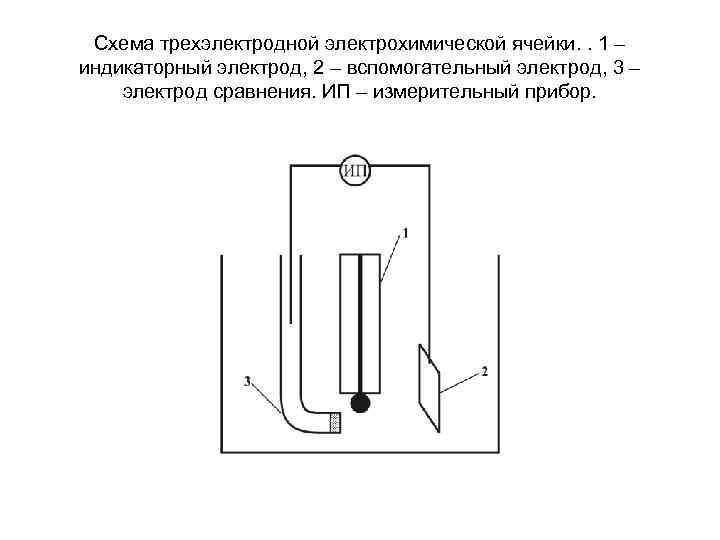 Схема трехэлектродной электрохимической ячейки. . 1 – индикаторный электрод, 2 – вспомогательный электрод, 3 – электрод сравнения. ИП – измерительный прибор.

ИП

1

2

3